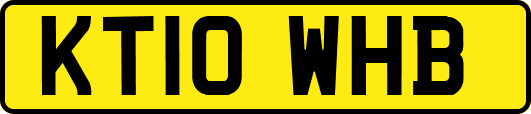 KT10 WHB